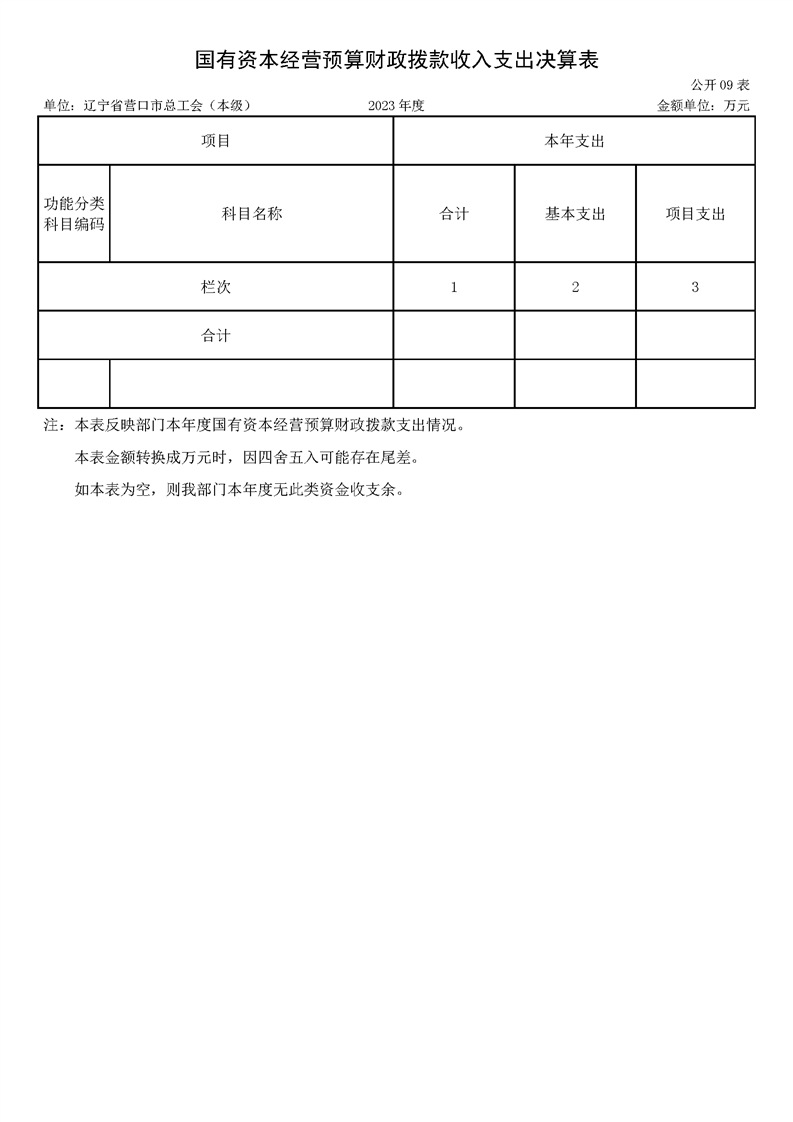 国有资本经营预算财政拨款收入支出决算表

公开 09 表

单位：辽宁省营口市总工会（本级）　　2023 年度　　金额单位：万元

| 项目 | | 本年支出 | | |
|---|---|---|---|---|
| 功能分类科目编码 | 科目名称 | 合计 | 基本支出 | 项目支出 |
| 栏次 | | 1 | 2 | 3 |
| 合计 | | | | |
| | | | | |

注：本表反映部门本年度国有资本经营预算财政拨款支出情况。

本表金额转换成万元时，因四舍五入可能存在尾差。

如本表为空，则我部门本年度无此类资金收支余。